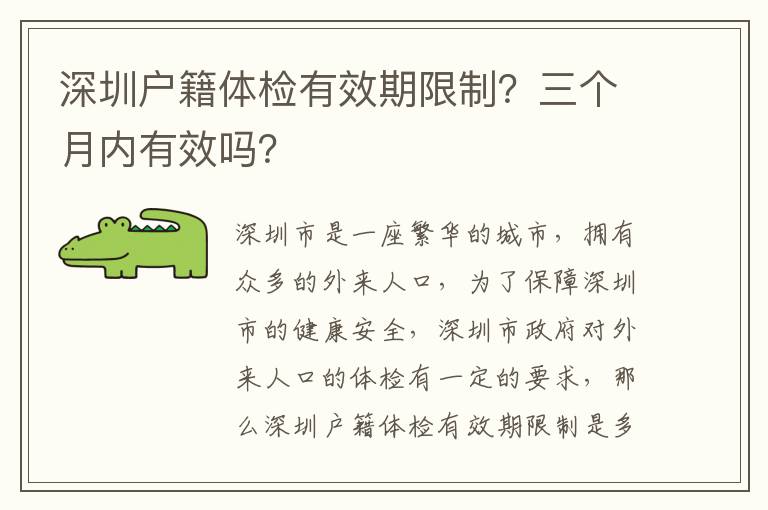 深圳户籍体检有效期限制？三个月内有效吗？

深圳市是一座繁华的城市，拥有众多的外来人口，为了保障深圳市的健康安全，深圳市政府对外来人口的体检有一定的要求，那么深圳户籍体检有效期限制是多